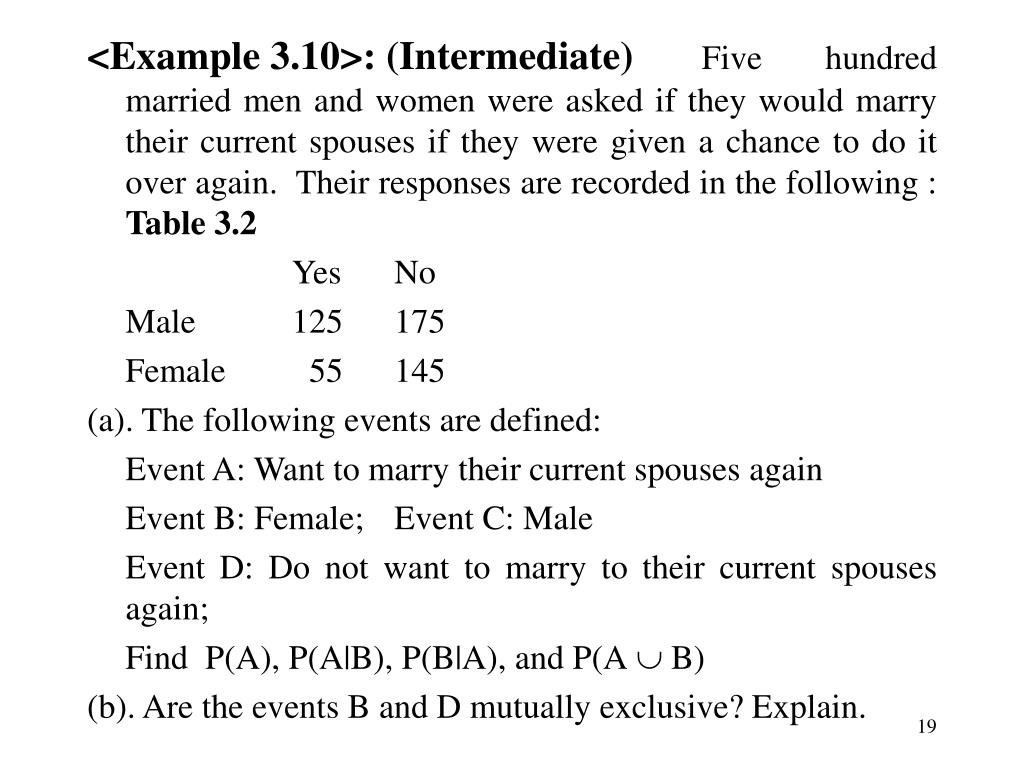 <Example 3.10>: (Intermediate) Five hundred married men and women were asked if they would marry their current spouses if they were given a chance to do it over again. Their responses are recorded in the following : Table 3.2

| | Yes | No |
|---|---|---|
| Male | 125 | 175 |
| Female | 55 | 145 |

(a). The following events are defined:

Event A: Want to marry their current spouses again

Event B: Female; Event C: Male

Event D: Do not want to marry to their current spouses again;

Find P(A), P(A|B), P(B|A), and P(A $\cup$ B)

(b). Are the events B and D mutually exclusive? Explain.

19